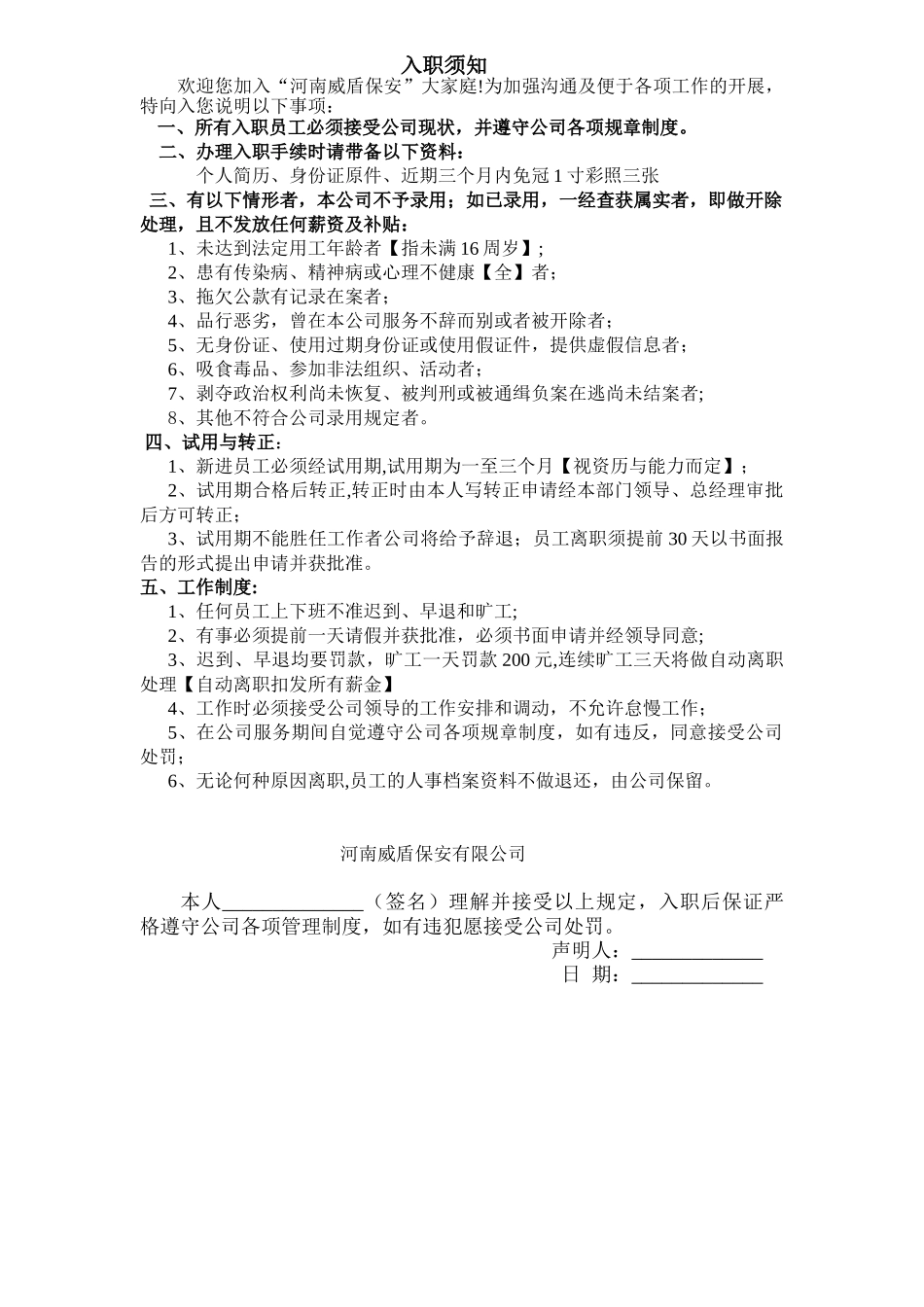 入职须知

欢迎您加入“河南威盾保安”大家庭!为加强沟通及便于各项工作的开展，特向入您说明以下事项：

一、所有入职员工必须接受公司现状，并遵守公司各项规章制度。

二、办理入职手续时请带备以下资料：

个人简历、身份证原件、近期三个月内免冠1寸彩照三张

三、有以下情形者，本公司不予录用；如已录用，一经查获属实者，即做开除处理，且不发放任何薪资及补贴：

1、未达到法定用工年龄者【指未满16周岁】；

2、患有传染病、精神病或心理不健康【全】者；

3、拖欠公款有记录在案者；

4、品行恶劣，曾在本公司服务不辞而别或者被开除者；

5、无身份证、使用过期身份证或使用假证件，提供虚假信息者；

6、吸食毒品、参加非法组织、活动者；

7、剥夺政治权利尚未恢复、被判刑或被通缉负案在逃尚未结案者;

8、其他不符合公司录用规定者。

四、试用与转正：

1、新进员工必须经试用期,试用期为一至三个月【视资历与能力而定】；

2、试用期合格后转正,转正时由本人写转正申请经本部门领导、总经理审批后方可转正；

3、试用期不能胜任工作者公司将给予辞退；员工离职须提前30天以书面报告的形式提出申请并获批准。

五、工作制度：

1、任何员工上下班不准迟到、早退和旷工;

2、有事必须提前一天请假并获批准，必须书面申请并经领导同意;

3、迟到、早退均要罚款，旷工一天罚款200元,连续旷工三天将做自动离职处理【自动离职扣发所有薪金】

4、工作时必须接受公司领导的工作安排和调动，不允许怠慢工作；

5、在公司服务期间自觉遵守公司各项规章制度，如有违反，同意接受公司处罚；

6、无论何种原因离职,员工的人事档案资料不做退还，由公司保留。

河南威盾保安有限公司

本人______________（签名）理解并接受以上规定，入职后保证严格遵守公司各项管理制度，如有违犯愿接受公司处罚。

声明人：_____________

日 期：_____________